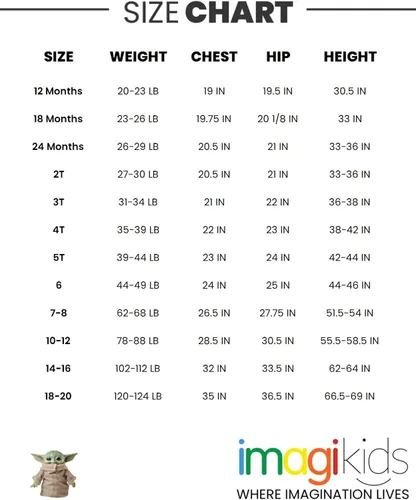 SIZE CHART

| SIZE | WEIGHT | CHEST | HIP | HEIGHT |
|---|---|---|---|---|
| 12 Months | 20-23 LB | 19 IN | 19.5 IN | 30.5 IN |
| 18 Months | 23-26 LB | 19.75 IN | 20 1/8 IN | 33 IN |
| 24 Months | 26-29 LB | 20.5 IN | 21 IN | 33-36 IN |
| 2T | 27-30 LB | 20.5 IN | 21 IN | 33-36 IN |
| 3T | 31-34 LB | 21 IN | 22 IN | 36-38 IN |
| 4T | 35-39 LB | 22 IN | 23 IN | 38-42 IN |
| 5T | 39-44 LB | 23 IN | 24 IN | 42-44 IN |
| 6 | 44-49 LB | 24 IN | 25 IN | 44-46 IN |
| 7-8 | 62-68 LB | 26.5 IN | 27.75 IN | 51.5-54 IN |
| 10-12 | 78-88 LB | 28.5 IN | 30.5 IN | 55.5-58.5 IN |
| 14-16 | 102-112 LB | 32 IN | 33.5 IN | 62-64 IN |
| 18-20 | 120-124 LB | 35 IN | 36.5 IN | 66.5-69 IN |

imagikids
WHERE IMAGINATION LIVES